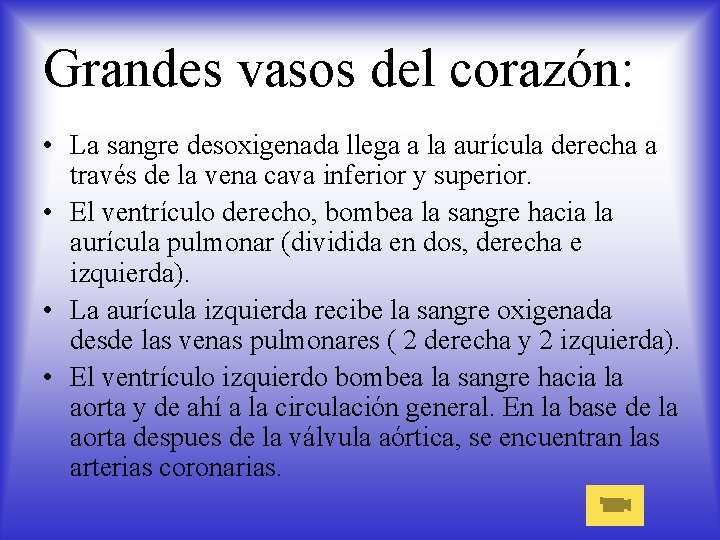 Grandes vasos del corazón:

• La sangre desoxigenada llega a la aurícula derecha a través de la vena cava inferior y superior.

• El ventrículo derecho, bombea la sangre hacia la aurícula pulmonar (dividida en dos, derecha e izquierda).

• La aurícula izquierda recibe la sangre oxigenada desde las venas pulmonares ( 2 derecha y 2 izquierda).

• El ventrículo izquierdo bombea la sangre hacia la aorta y de ahí a la circulación general. En la base de la aorta despues de la válvula aórtica, se encuentran las arterias coronarias.